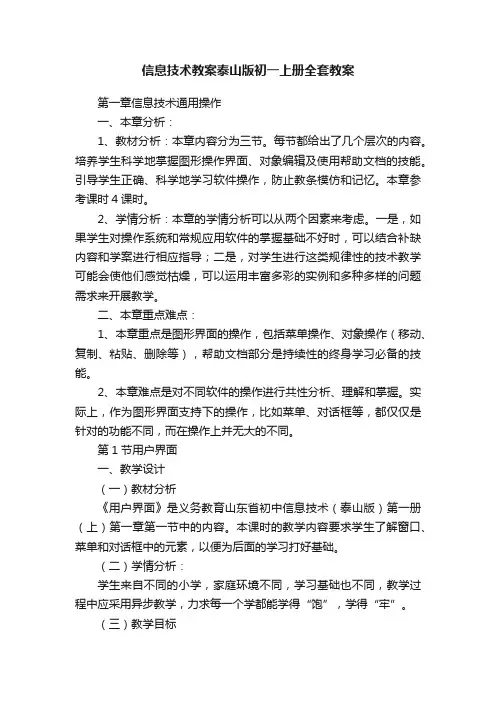 信息技术教案泰山版初一上册全套教案

第一章信息技术通用操作

一、本章分析：

1、教材分析：本章内容分为三节。每节都给出了几个层次的内容。培养学生科学地掌握图形操作界面、对象编辑及使用帮助文档的技能。引导学生正确、科学地学习软件操作，防止教条模仿和记忆。本章参考课时4课时。

2、学情分析：本章的学情分析可以从两个因素来考虑。一是，如果学生对操作系统和常规应用软件的掌握基础不好时，可以结合补缺内容和学案进行相应指导；二是，对学生进行这类规律性的技术教学可能会使他们感觉枯燥，可以运用丰富多彩的实例和多种多样的问题需求来开展教学。

二、本章重点难点：

1、本章重点是图形界面的操作，包括菜单操作、对象操作（移动、复制、粘贴、删除等），帮助文档部分是持续性的终身学习必备的技能。

2、本章难点是对不同软件的操作进行共性分析、理解和掌握。实际上，作为图形界面支持下的操作，比如菜单、对话框等，都仅仅是针对的功能不同，而在操作上并无大的不同。

第1节用户界面

一、教学设计

（一）教材分析

《用户界面》是义务教育山东省初中信息技术（泰山版）第一册（上）第一章第一节中的内容。本课时的教学内容要求学生了解窗口、菜单和对话框中的元素，以便为后面的学习打好基础。

（二）学情分析：

学生来自不同的小学，家庭环境不同，学习基础也不同，教学过程中应采用异步教学，力求每一个学都能学得“饱”，学得“牢”。

（三）教学目标